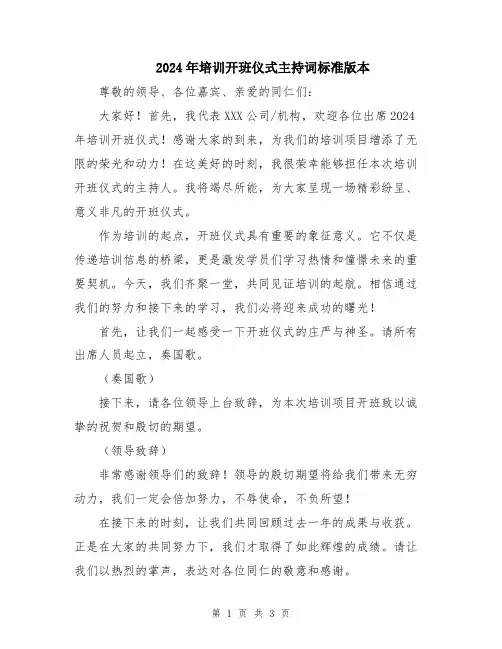 2024年培训开班仪式主持词标准版本

尊敬的领导、各位嘉宾、亲爱的同仁们：

大家好！首先，我代表XXX公司/机构，欢迎各位出席2024年培训开班仪式！感谢大家的到来，为我们的培训项目增添了无限的荣光和动力！在这美好的时刻，我很荣幸能够担任本次培训开班仪式的主持人。我将竭尽所能，为大家呈现一场精彩纷呈、意义非凡的开班仪式。

作为培训的起点，开班仪式具有重要的象征意义。它不仅是传递培训信息的桥梁，更是激发学员们学习热情和憧憬未来的重要契机。今天，我们齐聚一堂，共同见证培训的起航。相信通过我们的努力和接下来的学习，我们必将迎来成功的曙光！

首先，让我们一起感受一下开班仪式的庄严与神圣。请所有出席人员起立，奏国歌。

（奏国歌）

接下来，请各位领导上台致辞，为本次培训项目开班致以诚挚的祝贺和殷切的期望。

（领导致辞）

非常感谢领导们的致辞！领导的殷切期望将给我们带来无穷动力，我们一定会倍加努力，不辱使命，不负所望！

在接下来的时刻，让我们共同回顾过去一年的成果与收获。正是在大家的共同努力下，我们才取得了如此辉煌的成绩。请让我们以热烈的掌声，表达对各位同仁的敬意和感谢。

第 1 页 共 3 页